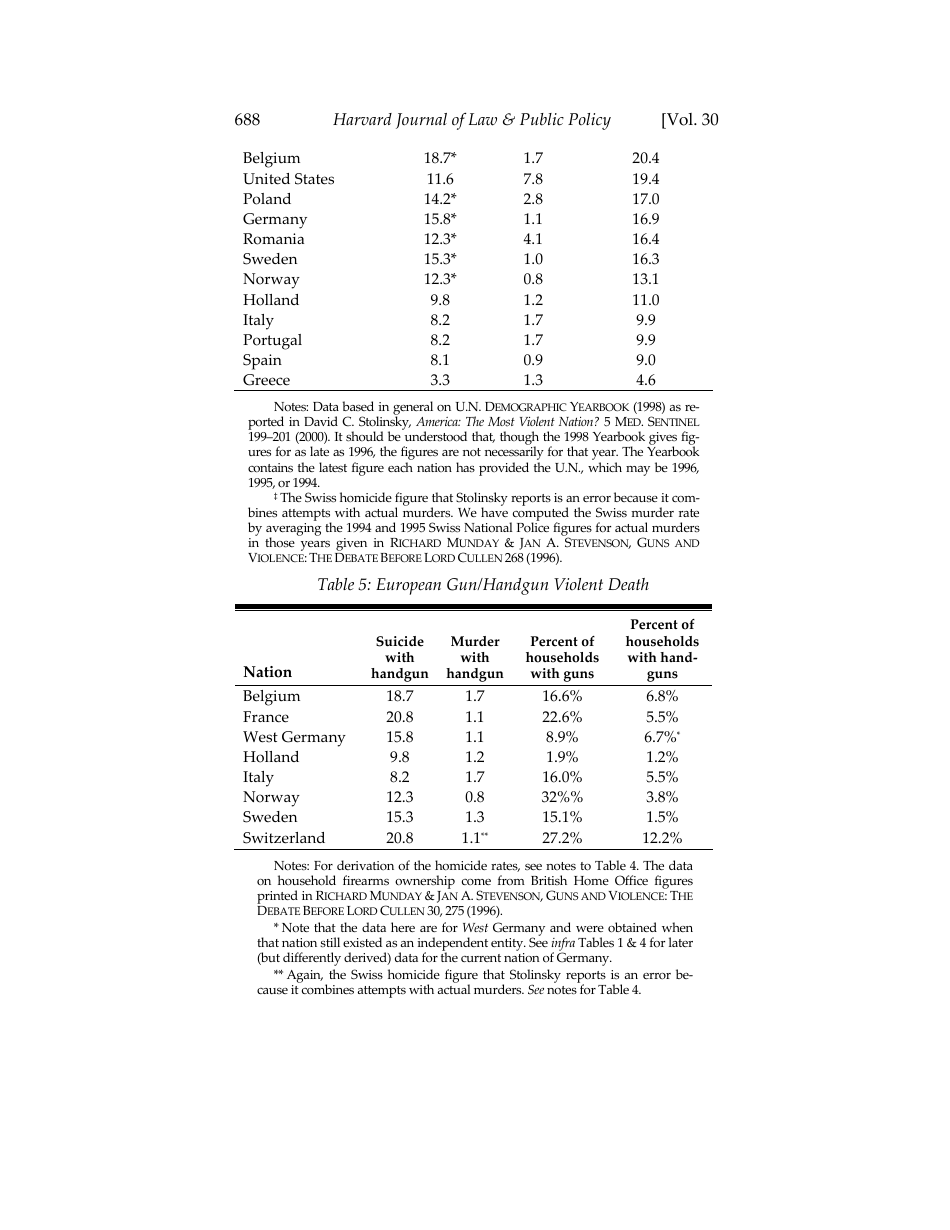 688 Harvard Journal of Law & Public Policy [Vol. 30

| | | | |
|---|---|---|---|
| Belgium | 18.7* | 1.7 | 20.4 |
| United States | 11.6 | 7.8 | 19.4 |
| Poland | 14.2* | 2.8 | 17.0 |
| Germany | 15.8* | 1.1 | 16.9 |
| Romania | 12.3* | 4.1 | 16.4 |
| Sweden | 15.3* | 1.0 | 16.3 |
| Norway | 12.3* | 0.8 | 13.1 |
| Holland | 9.8 | 1.2 | 11.0 |
| Italy | 8.2 | 1.7 | 9.9 |
| Portugal | 8.2 | 1.7 | 9.9 |
| Spain | 8.1 | 0.9 | 9.0 |
| Greece | 3.3 | 1.3 | 4.6 |

Notes: Data based in general on U.N. DEMOGRAPHIC YEARBOOK (1998) as reported in David C. Stolinsky, America: The Most Violent Nation? 5 MED. SENTINEL 199–201 (2000). It should be understood that, though the 1998 Yearbook gives figures for as late as 1996, the figures are not necessarily for that year. The Yearbook contains the latest figure each nation has provided the U.N., which may be 1996, 1995, or 1994.

‡ The Swiss homicide figure that Stolinsky reports is an error because it combines attempts with actual murders. We have computed the Swiss murder rate by averaging the 1994 and 1995 Swiss National Police figures for actual murders in those years given in RICHARD MUNDAY & JAN A. STEVENSON, GUNS AND VIOLENCE: THE DEBATE BEFORE LORD CULLEN 268 (1996).

Table 5: European Gun/Handgun Violent Death

| Nation | Suicide with handgun | Murder with handgun | Percent of households with guns | Percent of households with handguns |
|---|---|---|---|---|
| Belgium | 18.7 | 1.7 | 16.6% | 6.8% |
| France | 20.8 | 1.1 | 22.6% | 5.5% |
| West Germany | 15.8 | 1.1 | 8.9% | 6.7%* |
| Holland | 9.8 | 1.2 | 1.9% | 1.2% |
| Italy | 8.2 | 1.7 | 16.0% | 5.5% |
| Norway | 12.3 | 0.8 | 32%% | 3.8% |
| Sweden | 15.3 | 1.3 | 15.1% | 1.5% |
| Switzerland | 20.8 | 1.1** | 27.2% | 12.2% |

Notes: For derivation of the homicide rates, see notes to Table 4. The data on household firearms ownership come from British Home Office figures printed in RICHARD MUNDAY & JAN A. STEVENSON, GUNS AND VIOLENCE: THE DEBATE BEFORE LORD CULLEN 30, 275 (1996).

* Note that the data here are for West Germany and were obtained when that nation still existed as an independent entity. See infra Tables 1 & 4 for later (but differently derived) data for the current nation of Germany.

** Again, the Swiss homicide figure that Stolinsky reports is an error because it combines attempts with actual murders. See notes for Table 4.